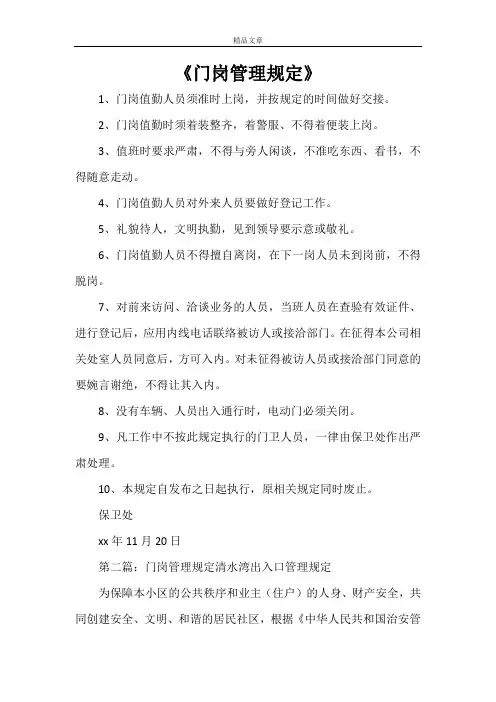 精品文章

《门岗管理规定》

1、门岗值勤人员须准时上岗，并按规定的时间做好交接。

2、门岗值勤时须着装整齐，着警服、不得着便装上岗。

3、值班时要求严肃，不得与旁人闲谈，不准吃东西、看书，不得随意走动。

4、门岗值勤人员对外来人员要做好登记工作。

5、礼貌待人，文明执勤，见到领导要示意或敬礼。

6、门岗值勤人员不得擅自离岗，在下一岗人员未到岗前，不得脱岗。

7、对前来访问、洽谈业务的人员，当班人员在查验有效证件、进行登记后，应用内线电话联络被访人或接洽部门。在征得本公司相关处室人员同意后，方可入内。对未征得被访人员或接洽部门同意的要婉言谢绝，不得让其入内。

8、没有车辆、人员出入通行时，电动门必须关闭。

9、凡工作中不按此规定执行的门卫人员，一律由保卫处作出严肃处理。

10、本规定自发布之日起执行，原相关规定同时废止。

保卫处

xx 年 11 月 20 日

第二篇：门岗管理规定清水湾出入口管理规定

为保障本小区的公共秩序和业主（住户）的人身、财产安全，共同创建安全、文明、和谐的居民社区，根据《中华人民共和国治安管